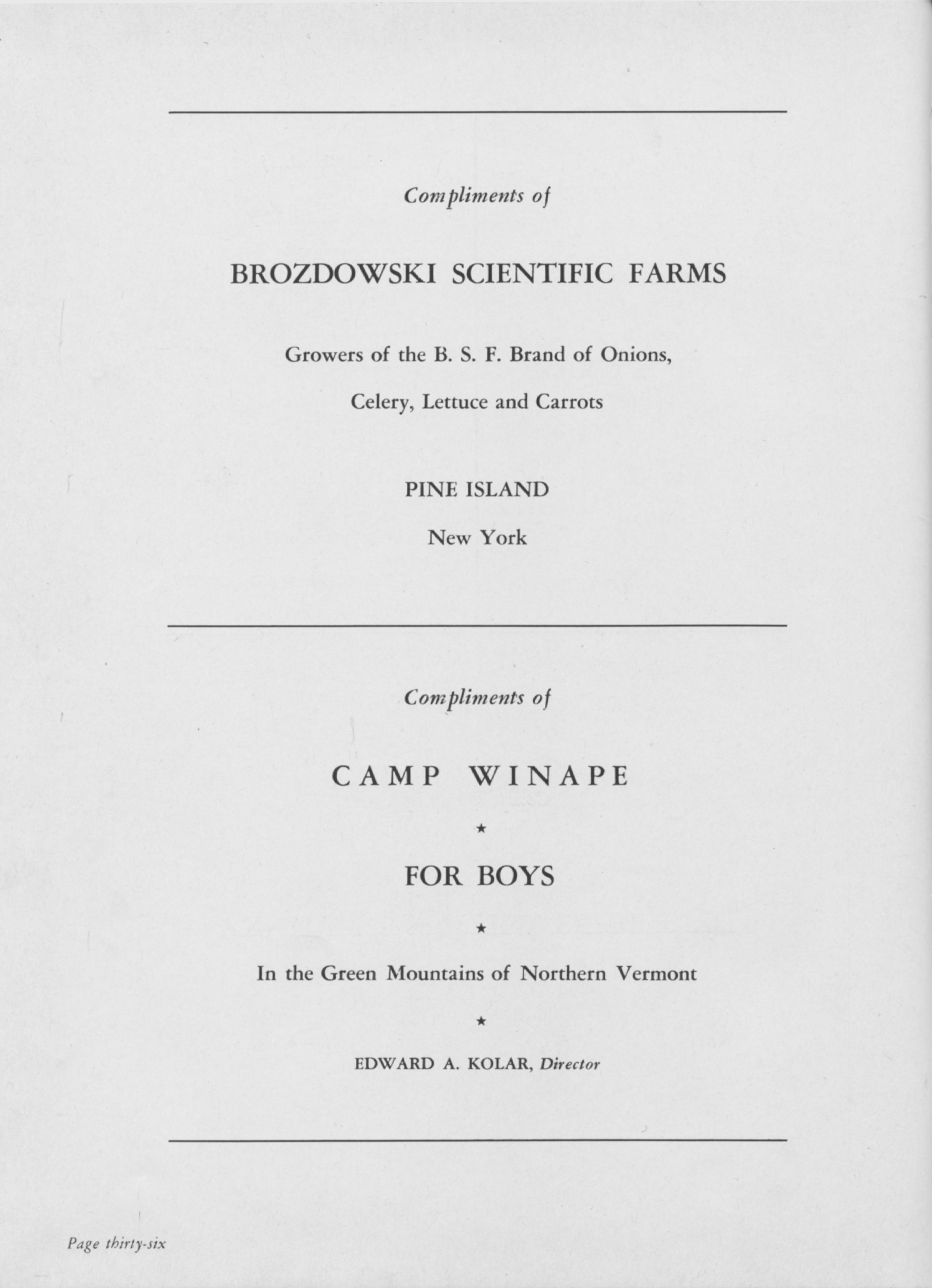 Compliments of

BROZDOWSKI SCIENTIFIC FARMS

Growers of the B. S. F. Brand of Onions,

Celery, Lettuce and Carrots

PINE ISLAND

New York

Compliments of

CAMP WINAPE

★

FOR BOYS

★

In the Green Mountains of Northern Vermont

★

EDWARD A. KOLAR, Director

Page thirty-six